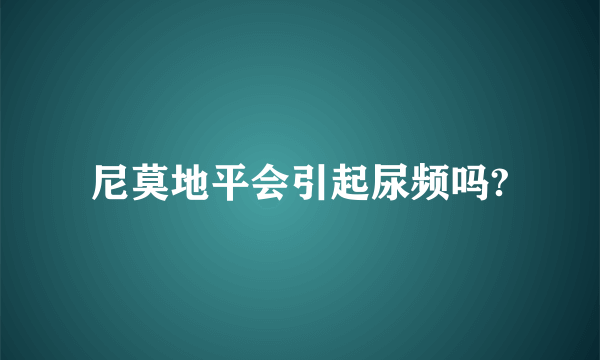 尼莫地平会引起尿频吗?